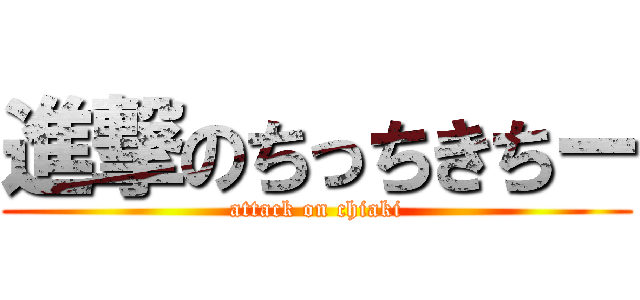 進撃のちっちきちー
attack on chiaki